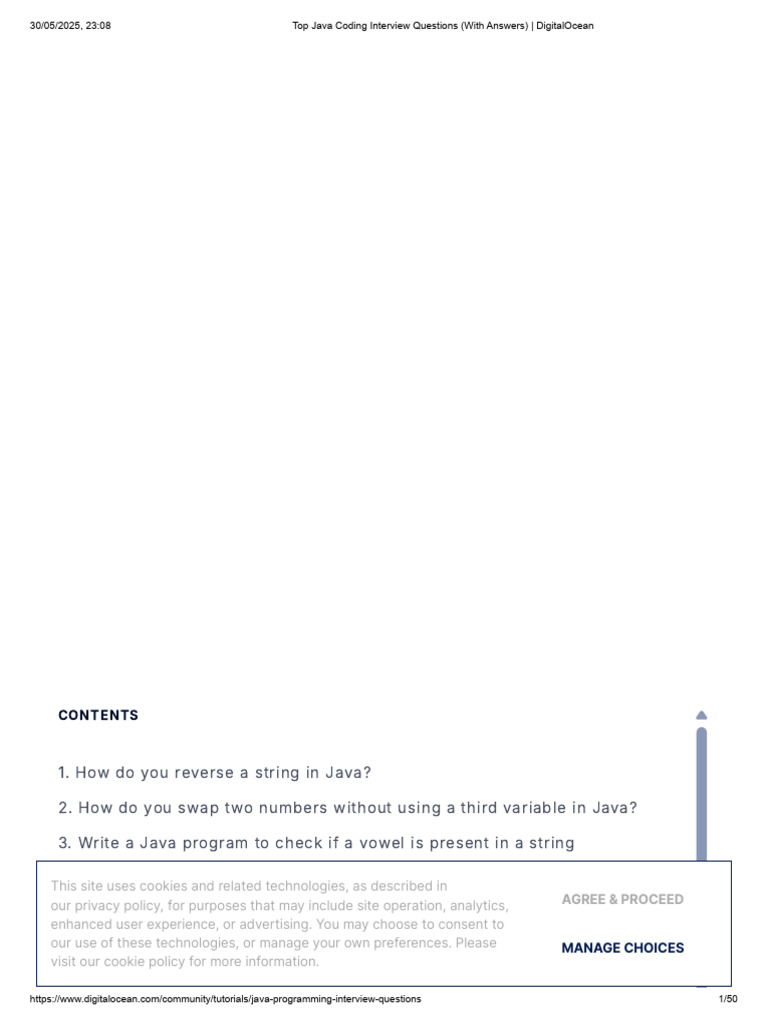 30/05/2025, 23:08 Top Java Coding Interview Questions (With Answers) | DigitalOcean

CONTENTS

1. How do you reverse a string in Java?

2. How do you swap two numbers without using a third variable in Java?

3. Write a Java program to check if a vowel is present in a string

This site uses cookies and related technologies, as described in our privacy policy, for purposes that may include site operation, analytics, enhanced user experience, or advertising. You may choose to consent to our use of these technologies, or manage your own preferences. Please visit our cookie policy for more information.

AGREE & PROCEED

MANAGE CHOICES

https://www.digitalocean.com/community/tutorials/java-programming-interview-questions 1/50